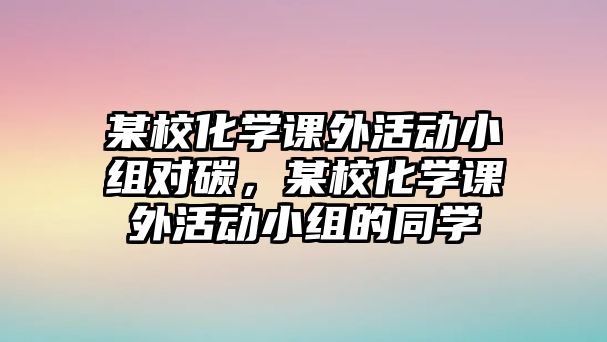 某校化学课外活动小组对碳，某校化学课外活动小组的同学